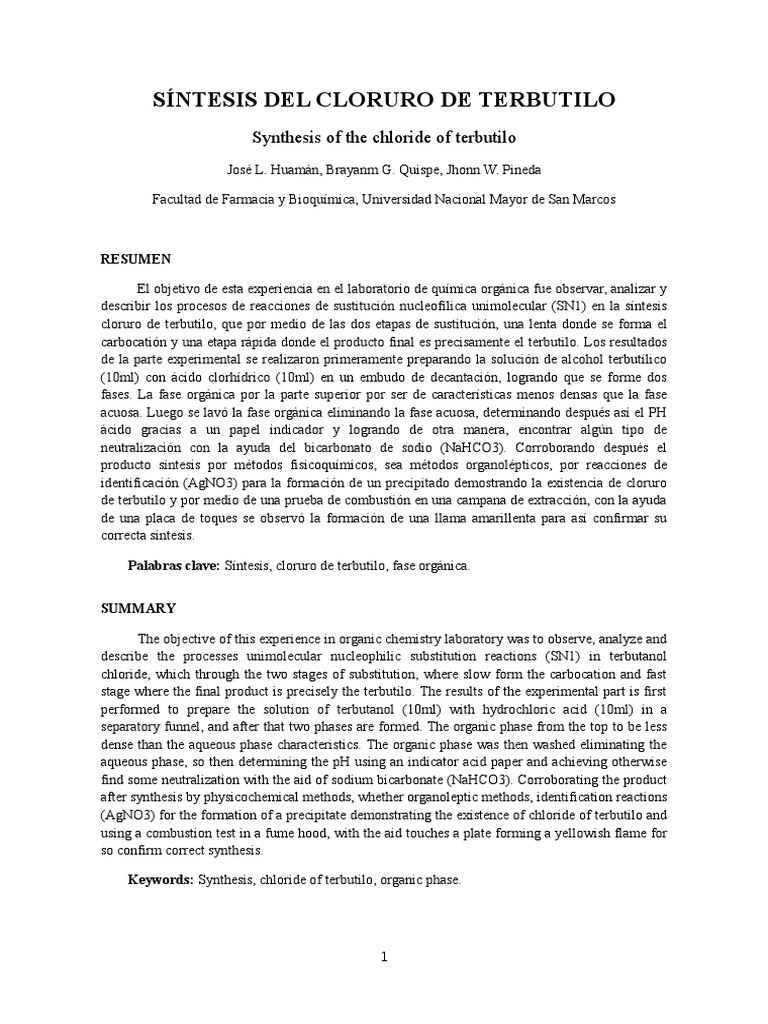 SÍNTESIS DEL CLORURO DE TERBUTILO

Synthesis of the chloride of terbutilo

José L. Huamán, Brayanm G. Quispe, Jhonn W. Pineda

Facultad de Farmacia y Bioquímica, Universidad Nacional Mayor de San Marcos

RESUMEN

El objetivo de esta experiencia en el laboratorio de química orgánica fue observar, analizar y describir los procesos de reacciones de sustitución nucleofílica unimolecular (SN1) en la síntesis cloruro de terbutilo, que por medio de las dos etapas de sustitución, una lenta donde se forma el carbocatión y una etapa rápida donde el producto final es precisamente el terbutilo. Los resultados de la parte experimental se realizaron primeramente preparando la solución de alcohol terbutílico (10ml) con ácido clorhídrico (10ml) en un embudo de decantación, logrando que se forme dos fases. La fase orgánica por la parte superior por ser de características menos densas que la fase acuosa. Luego se lavó la fase orgánica eliminando la fase acuosa, determinando después así el PH ácido gracias a un papel indicador y logrando de otra manera, encontrar algún tipo de neutralización con la ayuda del bicarbonato de sodio (NaHCO3). Corroborando después el producto síntesis por métodos fisicoquímicos, sea métodos organolépticos, por reacciones de identificación (AgNO3) para la formación de un precipitado demostrando la existencia de cloruro de terbutilo y por medio de una prueba de combustión en una campana de extracción, con la ayuda de una placa de toques se observó la formación de una llama amarillenta para así confirmar su correcta síntesis.

Palabras clave: Síntesis, cloruro de terbutilo, fase orgánica.

SUMMARY

The objective of this experience in organic chemistry laboratory was to observe, analyze and describe the processes unimolecular nucleophilic substitution reactions (SN1) in terbutanol chloride, which through the two stages of substitution, where slow form the carbocation and fast stage where the final product is precisely the terbutilo. The results of the experimental part is first performed to prepare the solution of terbutanol (10ml) with hydrochloric acid (10ml) in a separatory funnel, and after that two phases are formed. The organic phase from the top to be less dense than the aqueous phase characteristics. The organic phase was then washed eliminating the aqueous phase, so then determining the pH using an indicator acid paper and achieving otherwise find some neutralization with the aid of sodium bicarbonate (NaHCO3). Corroborating the product after synthesis by physicochemical methods, whether organoleptic methods, identification reactions (AgNO3) for the formation of a precipitate demonstrating the existence of chloride of terbutilo and using a combustion test in a fume hood, with the aid touches a plate forming a yellowish flame for so confirm correct synthesis.

Keywords: Synthesis, chloride of terbutilo, organic phase.

1